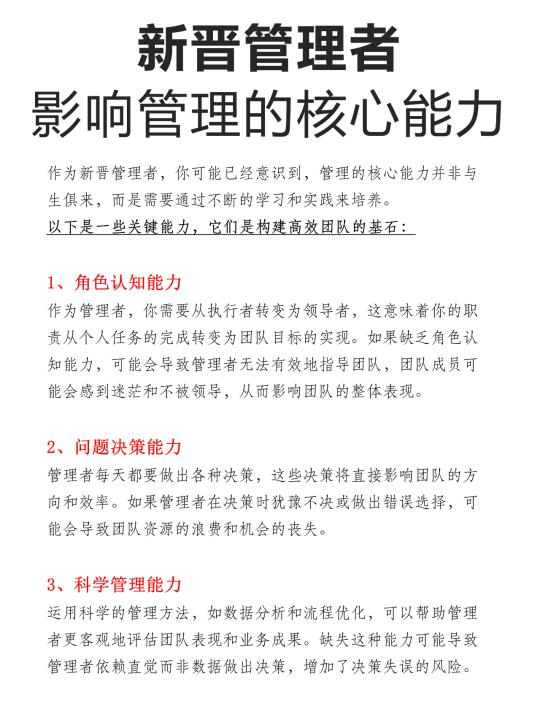 新晋管理者
影响管理的核心能力

作为新晋管理者，你可能已经意识到，管理的核心能力并非与生俱来，而是需要通过不断的学习和实践来培养。
以下是一些关键能力，它们是构建高效团队的基石：

1、角色认知能力
作为管理者，你需要从执行者转变为领导者，这意味着你的职责从个人任务的完成转变为团队目标的实现。如果缺乏角色认知能力，可能会导致管理者无法有效地指导团队，团队成员可能会感到迷茫和不被领导，从而影响团队的整体表现。

2、问题决策能力
管理者每天都要做出各种决策，这些决策将直接影响团队的方向和效率。如果管理者在决策时犹豫不决或做出错误选择，可能会导致团队资源的浪费和机会的丧失。

3、科学管理能力
运用科学的管理方法，如数据分析和流程优化，可以帮助管理者更客观地评估团队表现和业务成果。缺失这种能力可能导致管理者依赖直觉而非数据做出决策，增加了决策失误的风险。